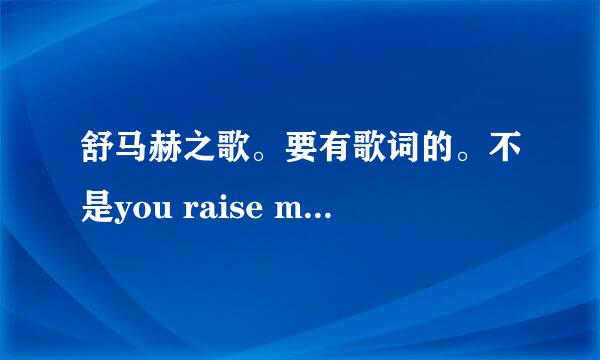 舒马赫之歌。要有歌词的。不是you raise m...